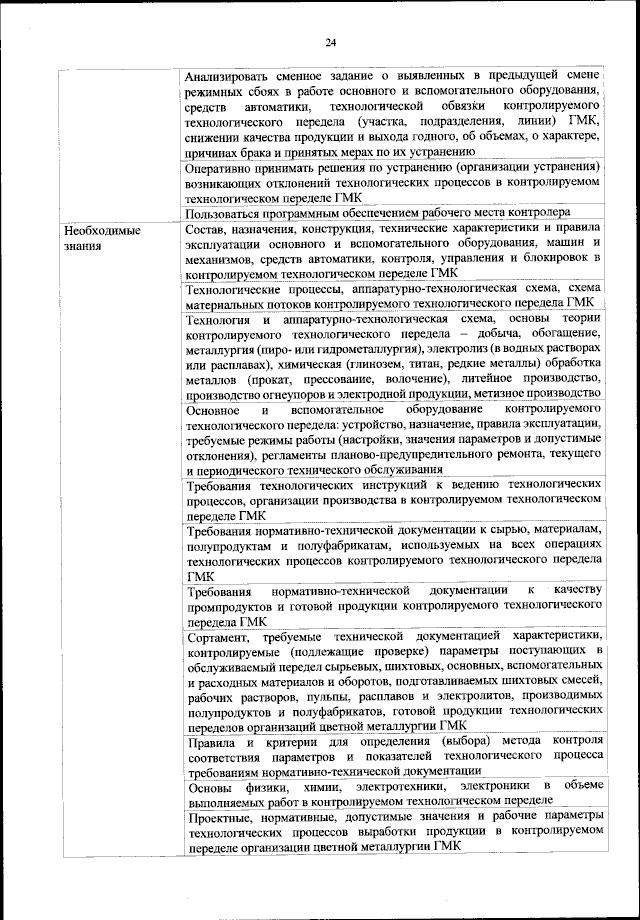 24

| | |
|---|---|
| | Анализировать сменное задание о выявленных в предыдущей смене режимных сбоях в работе основного и вспомогательного оборудования, средств автоматики, технологической обвязки контролируемого технологического передела (участка, подразделения, линии) ГМК, снижении качества продукции и выхода годного, об объемах, о характере, причинах брака и принятых мерах по их устранению |
| | Оперативно принимать решения по устранению (организации устранения) возникающих отклонений технологических процессов в контролируемом технологическом переделе ГМК |
| | Пользоваться программным обеспечением рабочего места контролера |
| Необходимые знания | Состав, назначения, конструкция, технические характеристики и правила эксплуатации основного и вспомогательного оборудования, машин и механизмов, средств автоматики, контроля, управления и блокировок в контролируемом технологическом переделе ГМК |
| | Технологические процессы, аппаратурно-технологическая схема, схема материальных потоков контролируемого технологического передела ГМК |
| | Технология и аппаратурно-технологическая схема, основы теории контролируемого технологического передела – добыча, обогащение, металлургия (пиро- или гидрометаллургия), электролиз (в водных растворах или расплавах), химическая (глинозем, титан, редкие металлы) обработка металлов (прокат, прессование, волочение), литейное производство, производство огнеупоров и электродной продукции, метизное производство |
| | Основное и вспомогательное оборудование контролируемого технологического передела: устройство, назначение, правила эксплуатации, требуемые режимы работы (настройки, значения параметров и допустимые отклонения), регламенты планово-предупредительного ремонта, текущего и периодического технического обслуживания |
| | Требования технологических инструкций к ведению технологических процессов, организации производства в контролируемом технологическом переделе ГМК |
| | Требования нормативно-технической документации к сырью, материалам, полупродуктам и полуфабрикатам, используемых на всех операциях технологических процессов контролируемого технологического передела ГМК |
| | Требования нормативно-технической документации к качеству промпродуктов и готовой продукции контролируемого технологического передела ГМК |
| | Сортамент, требуемые технической документацией характеристики, контролируемые (подлежащие проверке) параметры поступающих в обслуживаемый передел сырьевых, шихтовых, основных, вспомогательных и расходных материалов и оборотов, подготавливаемых шихтовых смесей, рабочих растворов, пульпы, расплавов и электролитов, производимых полупродуктов и полуфабрикатов, готовой продукции технологических переделов организаций цветной металлургии ГМК |
| | Правила и критерии для определения (выбора) метода контроля соответствия параметров и показателей технологического процесса требованиям нормативно-технической документации |
| | Основы физики, химии, электротехники, электроники в объеме выполняемых работ в контролируемом технологическом переделе |
| | Проектные, нормативные, допустимые значения и рабочие параметры технологических процессов выработки продукции в контролируемом переделе организации цветной металлургии ГМК |